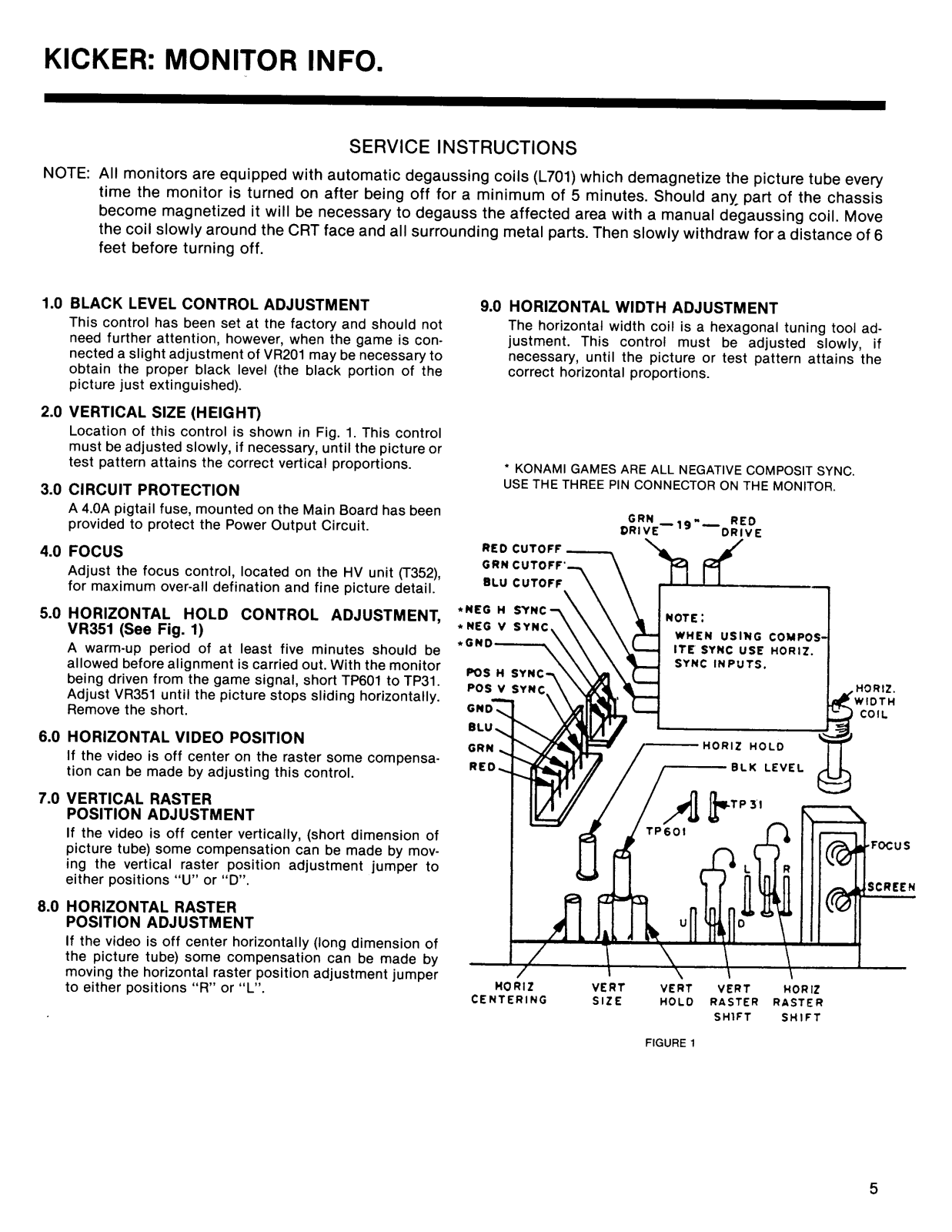 KICKER: MONITOR INFO.

SERVICE INSTRUCTIONS

NOTE: All monitors are equipped with automatic degaussing coils (L701) which demagnetize the picture tube every time the monitor is turned on after being off for a minimum of 5 minutes. Should any part of the chassis become magnetized it will be necessary to degauss the affected area with a manual degaussing coil. Move the coil slowly around the CRT face and all surrounding metal parts. Then slowly withdraw for a distance of 6 feet before turning off.

1.0 BLACK LEVEL CONTROL ADJUSTMENT
This control has been set at the factory and should not need further attention, however, when the game is connected a slight adjustment of VR201 may be necessary to obtain the proper black level (the black portion of the picture just extinguished).

2.0 VERTICAL SIZE (HEIGHT)
Location of this control is shown in Fig. 1. This control must be adjusted slowly, if necessary, until the picture or test pattern attains the correct vertical proportions.

3.0 CIRCUIT PROTECTION
A 4.0A pigtail fuse, mounted on the Main Board has been provided to protect the Power Output Circuit.

4.0 FOCUS
Adjust the focus control, located on the HV unit (T352), for maximum over-all defination and fine picture detail.

5.0 HORIZONTAL HOLD CONTROL ADJUSTMENT, VR351 (See Fig. 1)
A warm-up period of at least five minutes should be allowed before alignment is carried out. With the monitor being driven from the game signal, short TP601 to TP31. Adjust VR351 until the picture stops sliding horizontally. Remove the short.

6.0 HORIZONTAL VIDEO POSITION
If the video is off center on the raster some compensation can be made by adjusting this control.

7.0 VERTICAL RASTER POSITION ADJUSTMENT
If the video is off center vertically, (short dimension of picture tube) some compensation can be made by moving the vertical raster position adjustment jumper to either positions "U" or "D".

8.0 HORIZONTAL RASTER POSITION ADJUSTMENT
If the video is off center horizontally (long dimension of the picture tube) some compensation can be made by moving the horizontal raster position adjustment jumper to either positions "R" or "L".

9.0 HORIZONTAL WIDTH ADJUSTMENT
The horizontal width coil is a hexagonal tuning tool adjustment. This control must be adjusted slowly, if necessary, until the picture or test pattern attains the correct horizontal proportions.

* KONAMI GAMES ARE ALL NEGATIVE COMPOSIT SYNC. USE THE THREE PIN CONNECTOR ON THE MONITOR.

GRN DRIVE — 19" — RED DRIVE
RED CUTOFF
GRN CUTOFF
BLU CUTOFF
*NEG H SYNC
*NEG V SYNC
*GND
POS H SYNC
POS V SYNC
GND
BLU
GRN
RED
NOTE:
WHEN USING COMPOSITE SYNC USE HORIZ. SYNC INPUTS.
HORIZ. WIDTH COIL
HORIZ HOLD
BLK LEVEL
TP 31
TP601
FOCUS
SCREEN
L
R
U
D
HORIZ CENTERING
VERT SIZE
VERT HOLD
VERT RASTER SHIFT
HORIZ RASTER SHIFT

FIGURE 1

5